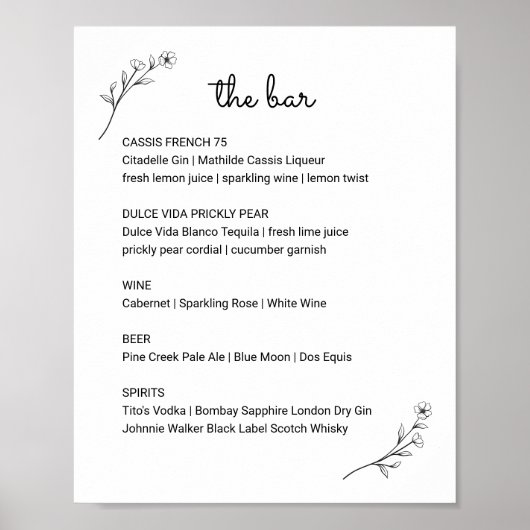 the bar

CASSIS FRENCH 75
Citadelle Gin | Mathilde Cassis Liqueur
fresh lemon juice | sparkling wine | lemon twist

DULCE VIDA PRICKLY PEAR
Dulce Vida Blanco Tequila | fresh lime juice
prickly pear cordial | cucumber garnish

WINE
Cabernet | Sparkling Rose | White Wine

BEER
Pine Creek Pale Ale | Blue Moon | Dos Equis

SPIRITS
Tito's Vodka | Bombay Sapphire London Dry Gin
Johnnie Walker Black Label Scotch Whisky